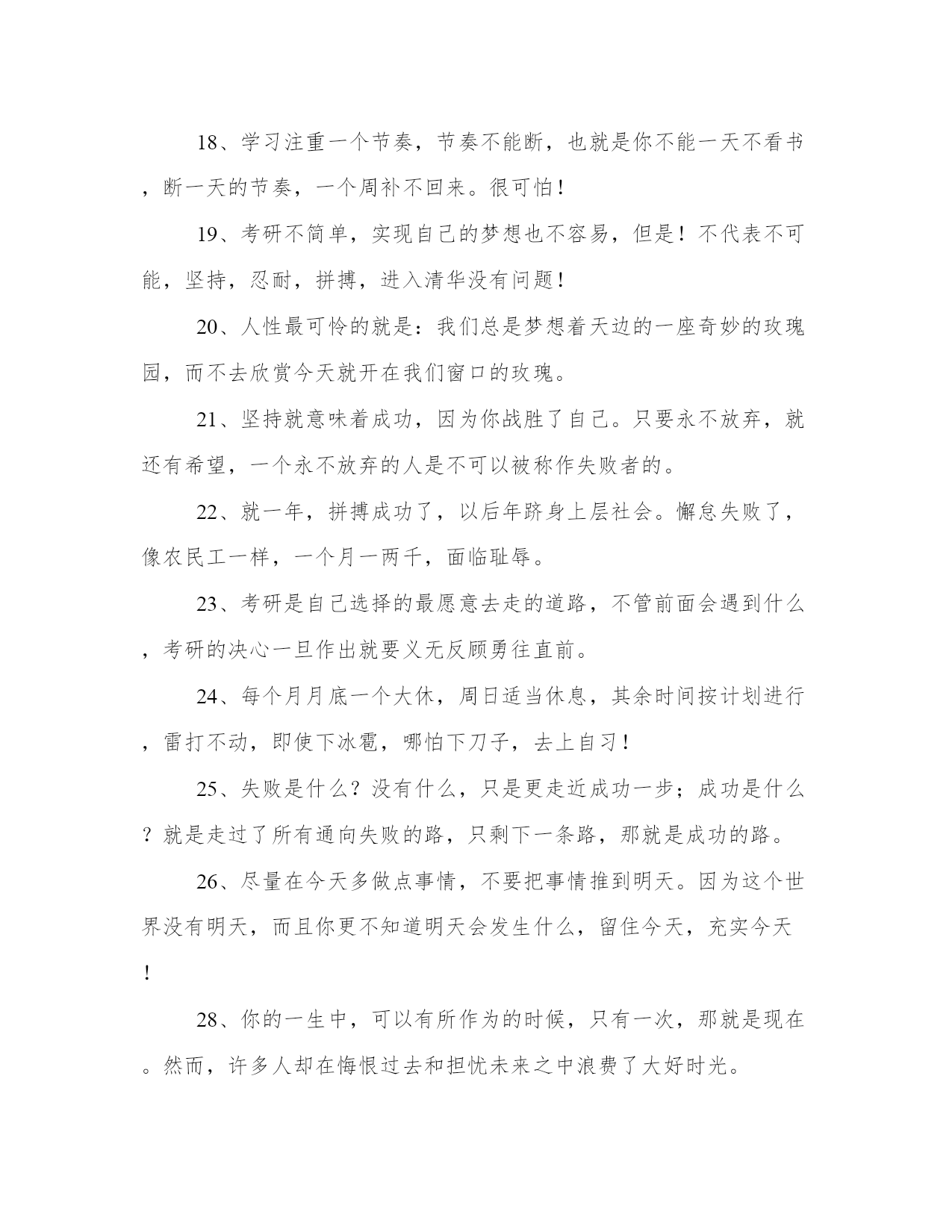 18、学习注重一个节奏，节奏不能断，也就是你不能一天不看书，断一天的节奏，一个周补不回来。很可怕！

19、考研不简单，实现自己的梦想也不容易，但是！不代表不可能，坚持，忍耐，拼搏，进入清华没有问题！

20、人性最可怜的就是：我们总是梦想着天边的一座奇妙的玫瑰园，而不去欣赏今天就开在我们窗口的玫瑰。

21、坚持就意味着成功，因为你战胜了自己。只要永不放弃，就还有希望，一个永不放弃的人是不可以被称作失败者的。

22、就一年，拼搏成功了，以后年跻身上层社会。懈怠失败了，像农民工一样，一个月一两千，面临耻辱。

23、考研是自己选择的最愿意去走的道路，不管前面会遇到什么，考研的决心一旦作出就要义无反顾勇往直前。

24、每个月月底一个大休，周日适当休息，其余时间按计划进行，雷打不动，即使下冰雹，哪怕下刀子，去上自习！

25、失败是什么？没有什么，只是更走近成功一步；成功是什么？就是走过了所有通向失败的路，只剩下一条路，那就是成功的路。

26、尽量在今天多做点事情，不要把事情推到明天。因为这个世界没有明天，而且你更不知道明天会发生什么，留住今天，充实今天！

28、你的一生中，可以有所作为的时候，只有一次，那就是现在。然而，许多人却在悔恨过去和担忧未来之中浪费了大好时光。